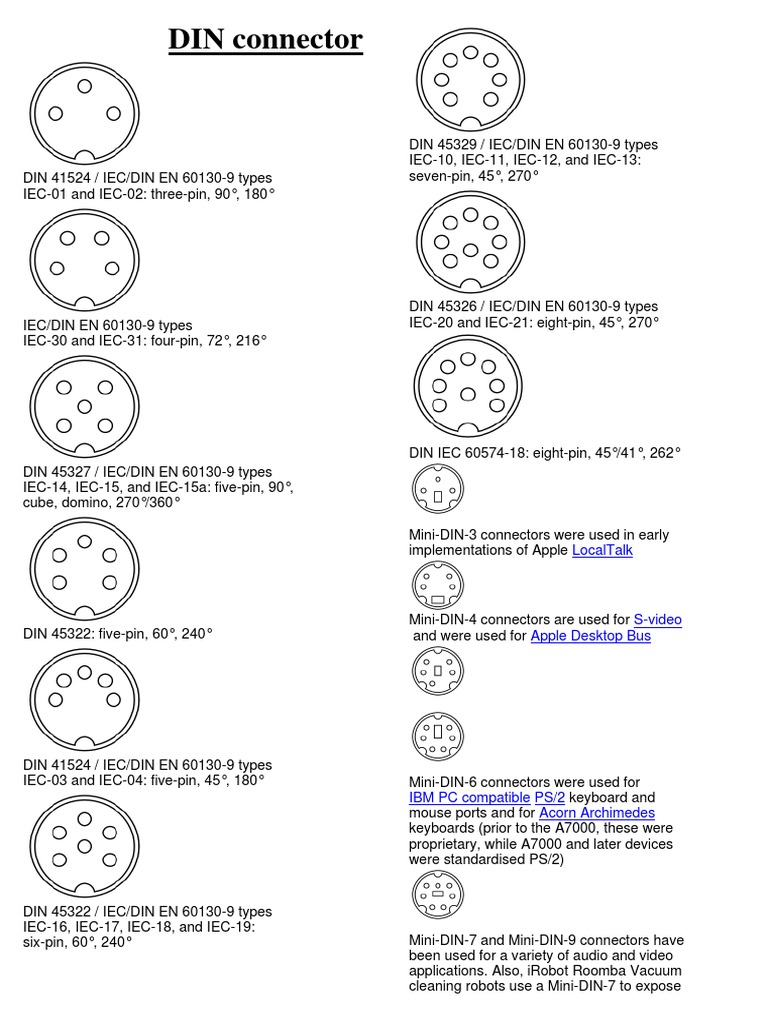 DIN connector

DIN 41524 / IEC/DIN EN 60130-9 types IEC-01 and IEC-02: three-pin, 90°, 180°

IEC/DIN EN 60130-9 types IEC-30 and IEC-31: four-pin, 72°, 216°

DIN 45327 / IEC/DIN EN 60130-9 types IEC-14, IEC-15, and IEC-15a: five-pin, 90°, cube, domino, 270°/360°

DIN 45322: five-pin, 60°, 240°

DIN 41524 / IEC/DIN EN 60130-9 types IEC-03 and IEC-04: five-pin, 45°, 180°

DIN 45322 / IEC/DIN EN 60130-9 types IEC-16, IEC-17, IEC-18, and IEC-19: six-pin, 60°, 240°

DIN 45329 / IEC/DIN EN 60130-9 types IEC-10, IEC-11, IEC-12, and IEC-13: seven-pin, 45°, 270°

DIN 45326 / IEC/DIN EN 60130-9 types IEC-20 and IEC-21: eight-pin, 45°, 270°

DIN IEC 60574-18: eight-pin, 45°/41°, 262°

Mini-DIN-3 connectors were used in early implementations of Apple LocalTalk

Mini-DIN-4 connectors are used for S-video and were used for Apple Desktop Bus

Mini-DIN-6 connectors were used for IBM PC compatible PS/2 keyboard and mouse ports and for Acorn Archimedes keyboards (prior to the A7000, these were proprietary, while A7000 and later devices were standardised PS/2)

Mini-DIN-7 and Mini-DIN-9 connectors have been used for a variety of audio and video applications. Also, iRobot Roomba Vacuum cleaning robots use a Mini-DIN-7 to expose